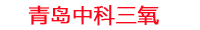 青岛中科三氧